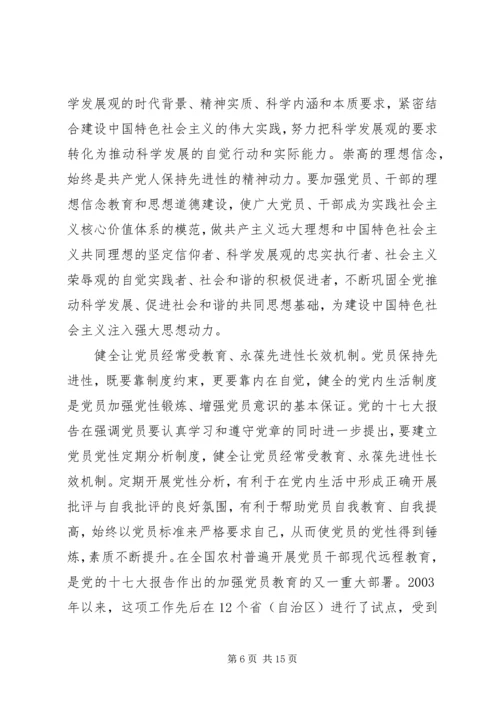 学发展观的时代背景、精神实质、科学内涵和本质要求，紧密结合建设中国特色社会主义的伟大实践，努力把科学发展观的要求转化为推动科学发展的自觉行动和实际能力。崇高的理想信念，始终是共产党人保持先进性的精神动力。要加强党员、干部的理想信念教育和思想道德建设，使广大党员、干部成为实践社会主义核心价值体系的模范，做共产主义远大理想和中国特色社会主义共同理想的坚定信仰者、科学发展观的忠实执行者、社会主义荣辱观的自觉实践者、社会和谐的积极促进者，不断巩固全党推动科学发展、促进社会和谐的共同思想基础，为建设中国特色社会主义注入强大思想动力。

健全让党员经常受教育、永葆先进性长效机制。党员保持先进性，既要靠制度约束，更要靠内在自觉，健全的党内生活制度是党员加强党性锻炼、增强党员意识的基本保证。党的十七大报告在强调党员要认真学习和遵守党章的同时进一步提出，要建立党员党性定期分析制度，健全让党员经常受教育、永葆先进性长效机制。定期开展党性分析，有利于在党内生活中形成正确开展批评与自我批评的良好氛围，有利于帮助党员自我教育、自我提高，始终以党员标准来严格要求自己，从而使党员的党性得到锤炼，素质不断提升。在全国农村普遍开展党员干部现代远程教育，是党的十七大报告作出的加强党员教育的又一重大部署。2003年以来，这项工作先后在12个省（自治区）进行了试点，受到

第6页 共15页